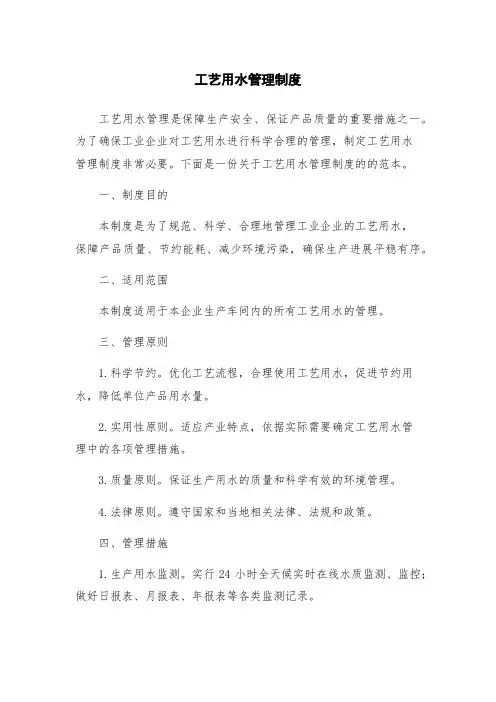 工艺用水管理制度

工艺用水管理是保障生产安全、保证产品质量的重要措施之一。为了确保工业企业对工艺用水进行科学合理的管理，制定工艺用水管理制度非常必要。下面是一份关于工艺用水管理制度的的范本。

一、制度目的

本制度是为了规范、科学、合理地管理工业企业的工艺用水，保障产品质量、节约能耗、减少环境污染，确保生产进展平稳有序。

二、适用范围

本制度适用于本企业生产车间内的所有工艺用水的管理。

三、管理原则

1. 科学节约。优化工艺流程，合理使用工艺用水，促进节约用水，降低单位产品用水量。

2. 实用性原则。适应产业特点，依据实际需要确定工艺用水管理中的各项管理措施。

3. 质量原则。保证生产用水的质量和科学有效的环境管理。

4. 法律原则。遵守国家和当地相关法律、法规和政策。

四、管理措施

1. 生产用水监测。实行 24 小时全天候实时在线水质监测、监控；做好日报表、月报表、年报表等各类监测记录。